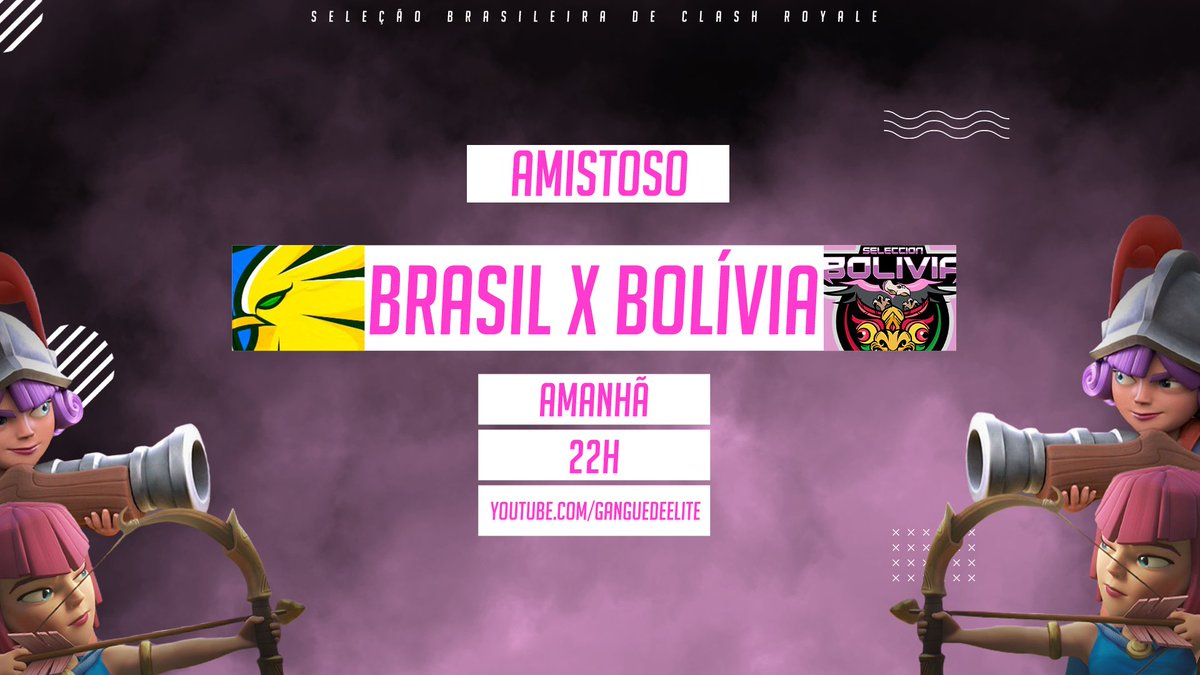 SELEÇÃO BRASILEIRA DE CLASH ROYALE

AMISTOSO

BRASIL X BOLÍVIA

SELECCION BOLIVIA

AMANHÃ

22H

YOUTUBE.COM/GANGUEDEELITE